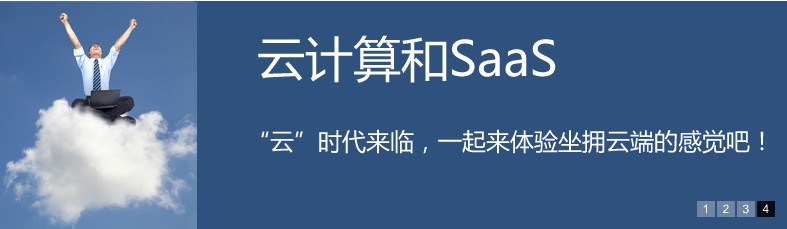 云计算和SaaS

“云”时代来临，一起来体验坐拥云端的感觉吧！

1 2 3 4